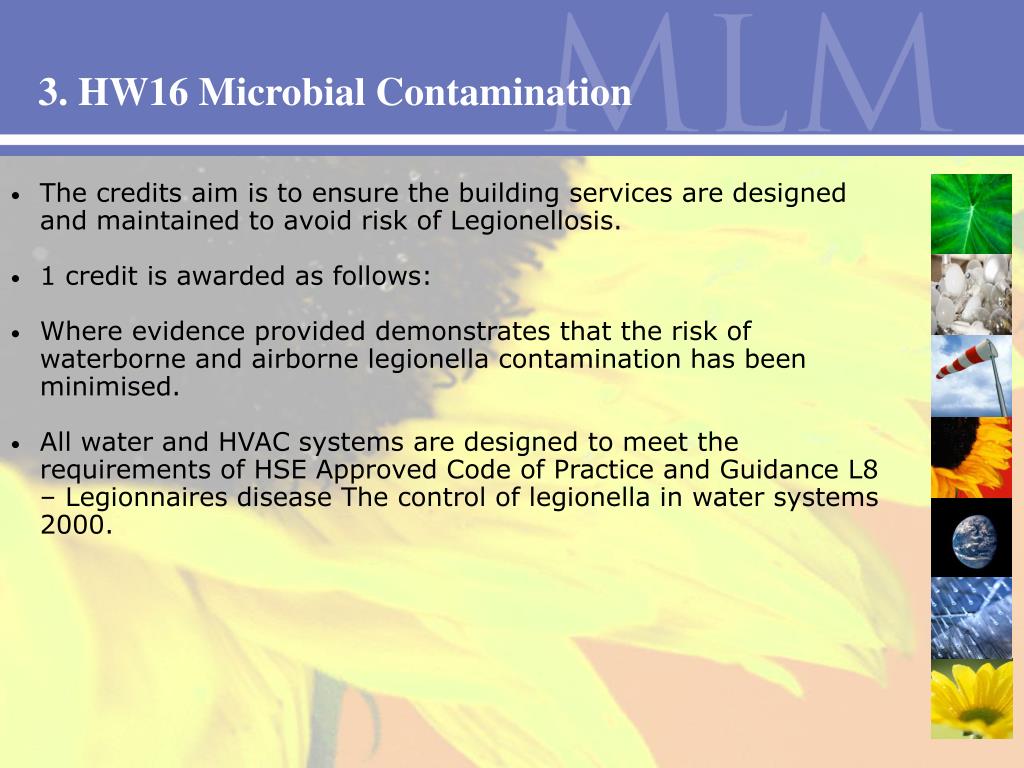 MLM

3. HW16 Microbial Contamination

• The credits aim is to ensure the building services are designed and maintained to avoid risk of Legionellosis.

• 1 credit is awarded as follows:

• Where evidence provided demonstrates that the risk of waterborne and airborne legionella contamination has been minimised.

• All water and HVAC systems are designed to meet the requirements of HSE Approved Code of Practice and Guidance L8 – Legionnaires disease The control of legionella in water systems 2000.